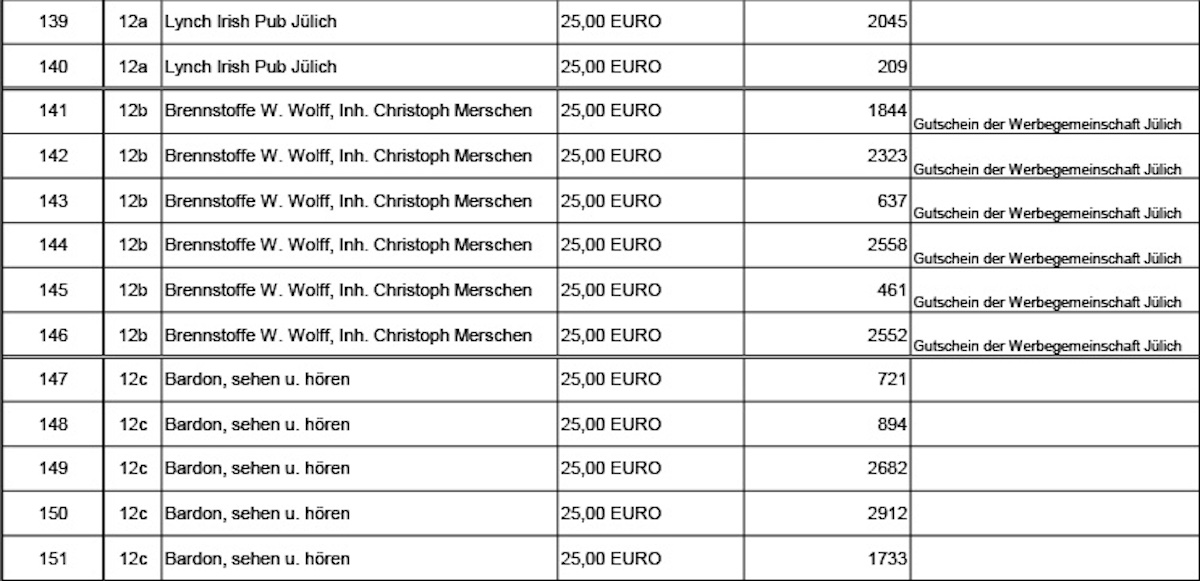 | 139 | 12a | Lynch Irish Pub Jülich | 25,00 EURO | 2045 | |
|---|---|---|---|---|---|
| 140 | 12a | Lynch Irish Pub Jülich | 25,00 EURO | 209 | |
| 141 | 12b | Brennstoffe W. Wolff, Inh. Christoph Merschen | 25,00 EURO | 1844 | Gutschein der Werbegemeinschaft Jülich |
| 142 | 12b | Brennstoffe W. Wolff, Inh. Christoph Merschen | 25,00 EURO | 2323 | Gutschein der Werbegemeinschaft Jülich |
| 143 | 12b | Brennstoffe W. Wolff, Inh. Christoph Merschen | 25,00 EURO | 637 | Gutschein der Werbegemeinschaft Jülich |
| 144 | 12b | Brennstoffe W. Wolff, Inh. Christoph Merschen | 25,00 EURO | 2558 | Gutschein der Werbegemeinschaft Jülich |
| 145 | 12b | Brennstoffe W. Wolff, Inh. Christoph Merschen | 25,00 EURO | 461 | Gutschein der Werbegemeinschaft Jülich |
| 146 | 12b | Brennstoffe W. Wolff, Inh. Christoph Merschen | 25,00 EURO | 2552 | Gutschein der Werbegemeinschaft Jülich |
| 147 | 12c | Bardon, sehen u. hören | 25,00 EURO | 721 | |
| 148 | 12c | Bardon, sehen u. hören | 25,00 EURO | 894 | |
| 149 | 12c | Bardon, sehen u. hören | 25,00 EURO | 2682 | |
| 150 | 12c | Bardon, sehen u. hören | 25,00 EURO | 2912 | |
| 151 | 12c | Bardon, sehen u. hören | 25,00 EURO | 1733 | |